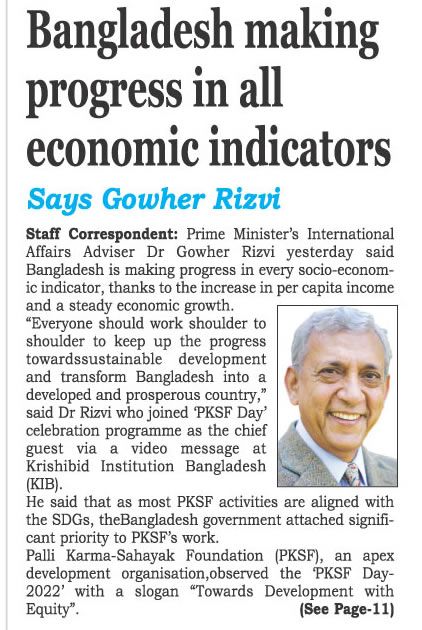 Bangladesh making progress in all economic indicators

Says Gowher Rizvi

Staff Correspondent: Prime Minister's International Affairs Adviser Dr Gowher Rizvi yesterday said Bangladesh is making progress in every socio-economic indicator, thanks to the increase in per capita income and a steady economic growth.

"Everyone should work shoulder to shoulder to keep up the progress towardssustainable development and transform Bangladesh into a developed and prosperous country," said Dr Rizvi who joined 'PKSF Day' celebration programme as the chief guest via a video message at Krishibid Institution Bangladesh (KIB).

He said that as most PKSF activities are aligned with the SDGs, theBangladesh government attached significant priority to PKSF's work.

Palli Karma-Sahayak Foundation (PKSF), an apex development organisation,observed the 'PKSF Day-2022' with a slogan "Towards Development with Equity".

(See Page-11)